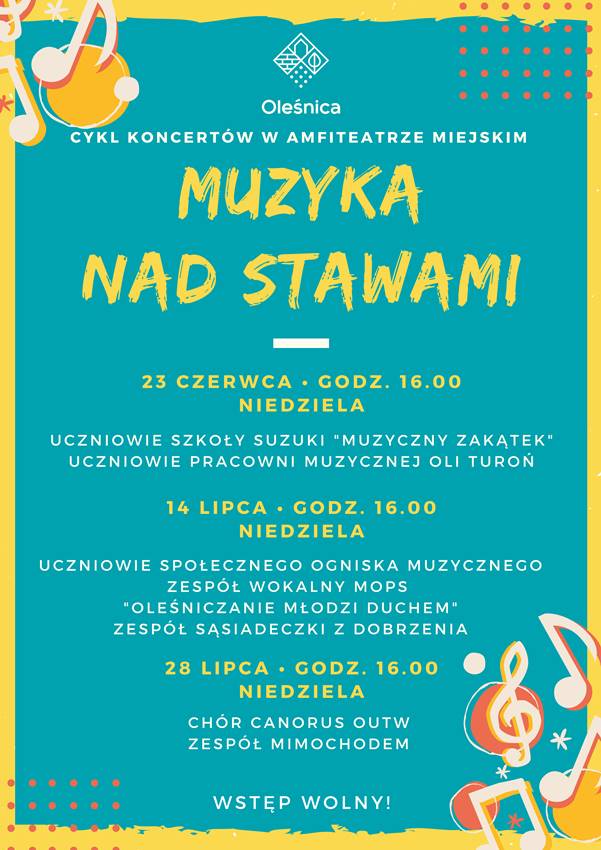 Oleśnica

CYKL KONCERTÓW W AMFITEATRZE MIEJSKIM

MUZYKA NAD STAWAMI

23 CZERWCA • GODZ. 16.00
NIEDZIELA

UCZNIOWIE SZKOŁY SUZUKI "MUZYCZNY ZAKĄTEK"
UCZNIOWIE PRACOWNI MUZYCZNEJ OLI TUROŃ

14 LIPCA • GODZ. 16.00
NIEDZIELA

UCZNIOWIE SPOŁECZNEGO OGNISKA MUZYCZNEGO
ZESPÓŁ WOKALNY MOPS
"OLEŚNICZANIE MŁODZI DUCHEM"
ZESPÓŁ SĄSIADECZKI Z DOBRZENIA

28 LIPCA • GODZ. 16.00
NIEDZIELA

CHÓR CANORUS OUTW
ZESPÓŁ MIMOCHODEM

WSTĘP WOLNY!